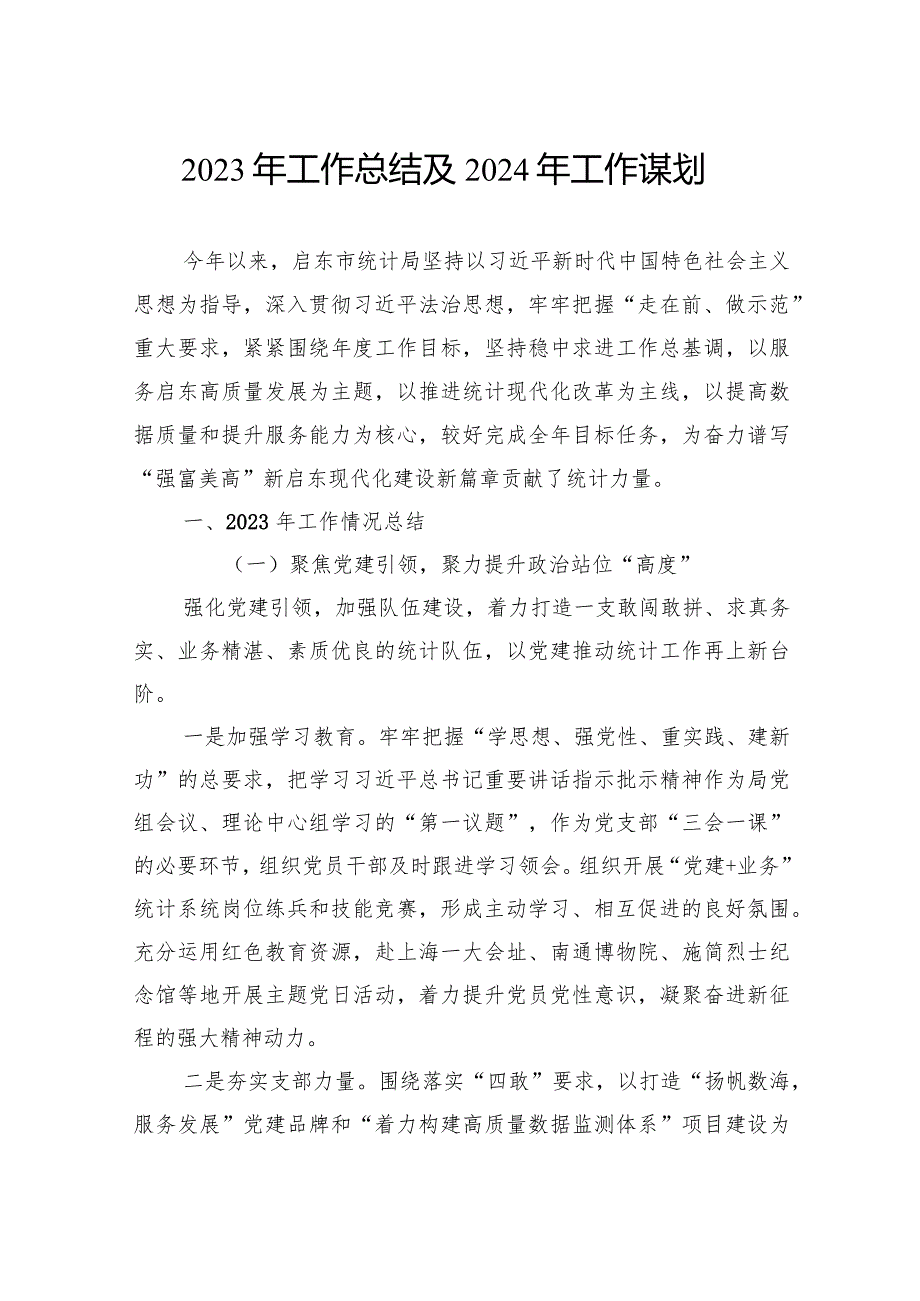 2023年工作总结及2024年工作谋划

今年以来，启东市统计局坚持以习近平新时代中国特色社会主义思想为指导，深入贯彻习近平法治思想，牢牢把握“走在前、做示范”重大要求，紧紧围绕年度工作目标，坚持稳中求进工作总基调，以服务启东高质量发展为主题，以推进统计现代化改革为主线，以提高数据质量和提升服务能力为核心，较好完成全年目标任务，为奋力谱写“强富美高”新启东现代化建设新篇章贡献了统计力量。

一、2023年工作情况总结

（一）聚焦党建引领，聚力提升政治站位“高度”

强化党建引领，加强队伍建设，着力打造一支敢闯敢拼、求真务实、业务精湛、素质优良的统计队伍，以党建推动统计工作再上新台阶。

一是加强学习教育。牢牢把握“学思想、强党性、重实践、建新功”的总要求，把学习习近平总书记重要讲话指示批示精神作为局党组会议、理论中心组学习的“第一议题”，作为党支部“三会一课”的必要环节，组织党员干部及时跟进学习领会。组织开展“党建+业务”统计系统岗位练兵和技能竞赛，形成主动学习、相互促进的良好氛围。充分运用红色教育资源，赴上海一大会址、南通博物院、施简烈士纪念馆等地开展主题党日活动，着力提升党员党性意识，凝聚奋进新征程的强大精神动力。

二是夯实支部力量。围绕落实“四敢”要求，以打造“扬帆数海，服务发展”党建品牌和“着力构建高质量数据监测体系”项目建设为